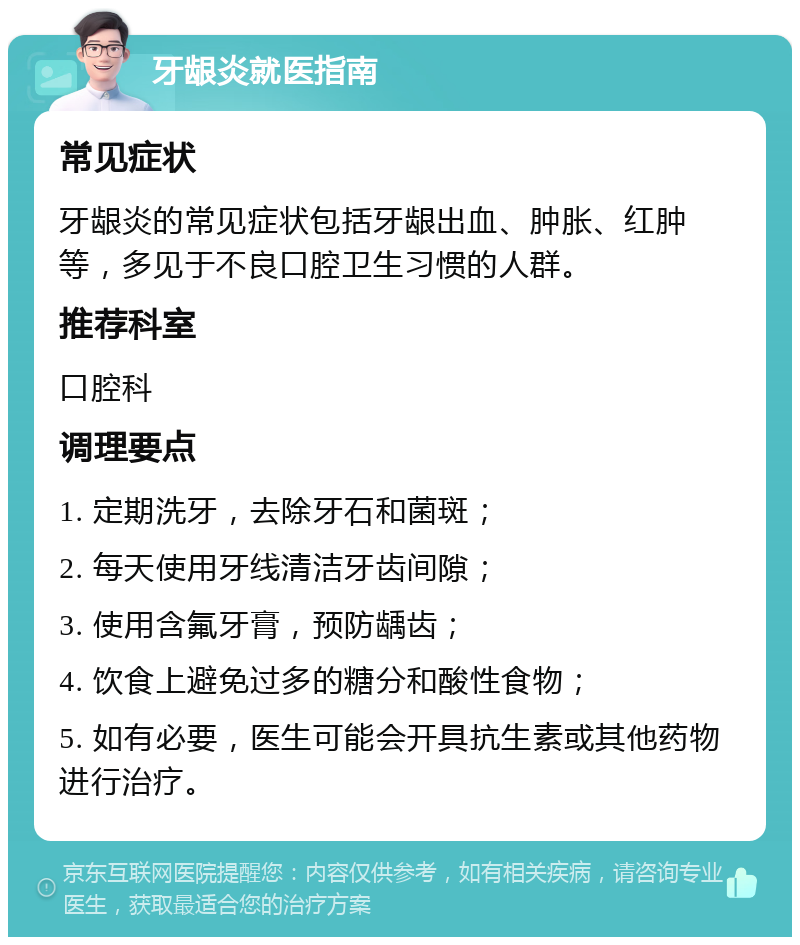 牙龈炎就医指南

常见症状

牙龈炎的常见症状包括牙龈出血、肿胀、红肿等，多见于不良口腔卫生习惯的人群。

推荐科室

口腔科

调理要点

1. 定期洗牙，去除牙石和菌斑；

2. 每天使用牙线清洁牙齿间隙；

3. 使用含氟牙膏，预防龋齿；

4. 饮食上避免过多的糖分和酸性食物；

5. 如有必要，医生可能会开具抗生素或其他药物进行治疗。

京东互联网医院提醒您：内容仅供参考，如有相关疾病，请咨询专业医生，获取最适合您的治疗方案